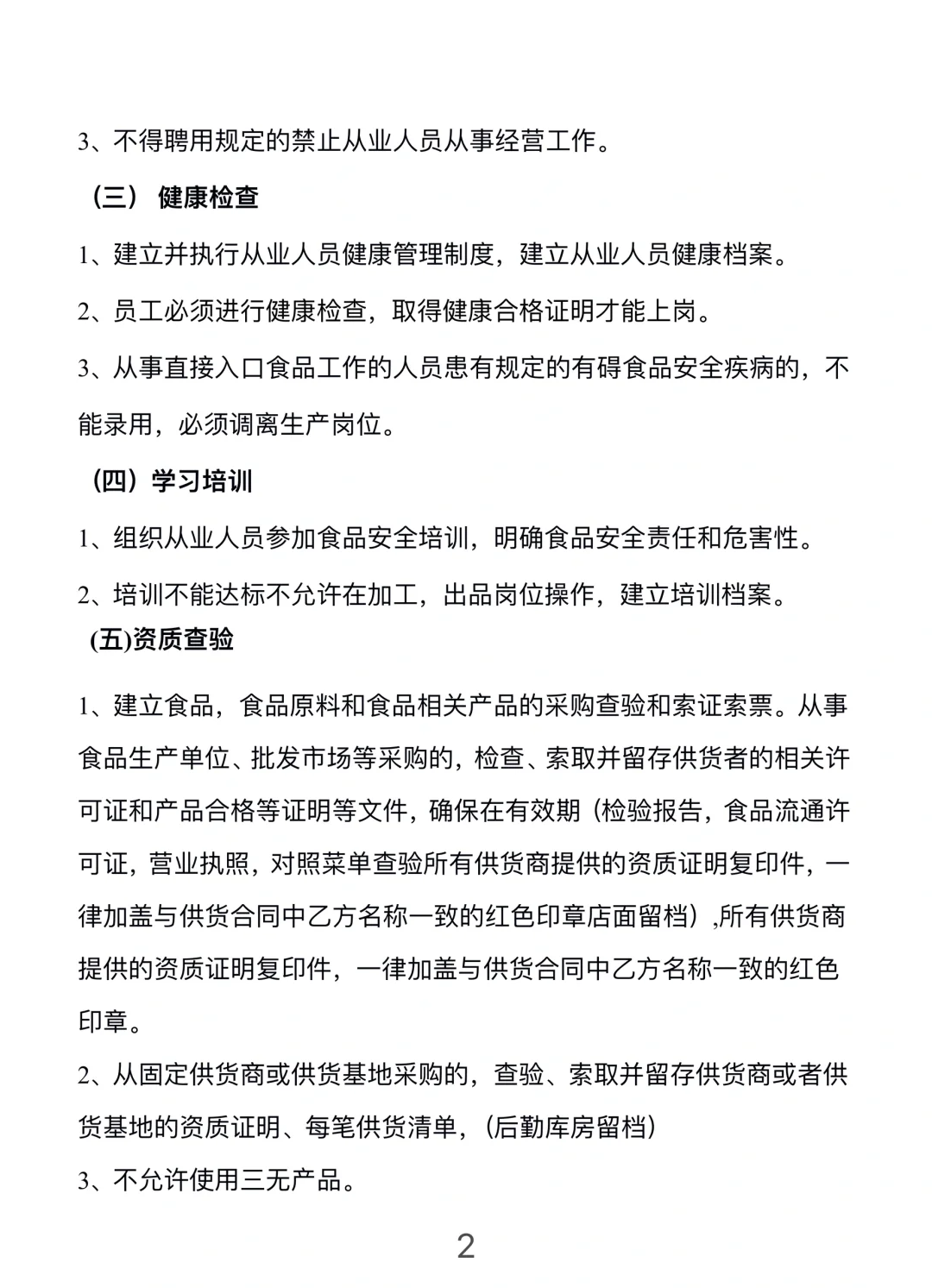 3、不得聘用规定的禁止从业人员从事经营工作。

（三） 健康检查

1、建立并执行从业人员健康管理制度，建立从业人员健康档案。

2、员工必须进行健康检查，取得健康合格证明才能上岗。

3、从事直接入口食品工作的人员患有规定的有碍食品安全疾病的，不能录用，必须调离生产岗位。

（四）学习培训

1、组织从业人员参加食品安全培训，明确食品安全责任和危害性。

2、培训不能达标不允许在加工，出品岗位操作，建立培训档案。

(五)资质查验

1、建立食品，食品原料和食品相关产品的采购查验和索证索票。从事食品生产单位、批发市场等采购的，检查、索取并留存供货者的相关许可证和产品合格等证明等文件，确保在有效期（检验报告，食品流通许可证，营业执照，对照菜单查验所有供货商提供的资质证明复印件，一律加盖与供货合同中乙方名称一致的红色印章店面留档）,所有供货商提供的资质证明复印件，一律加盖与供货合同中乙方名称一致的红色印章。

2、从固定供货商或供货基地采购的，查验、索取并留存供货商或者供货基地的资质证明、每笔供货清单，（后勤库房留档）

3、不允许使用三无产品。

2